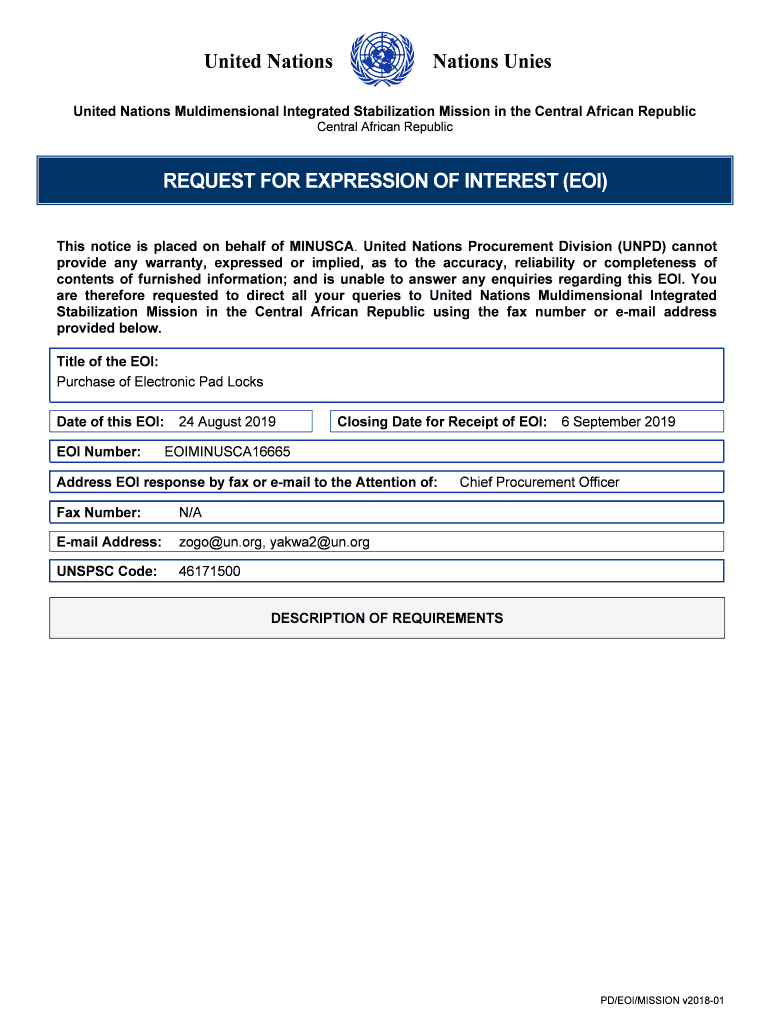 United Nations Nations Unies

United Nations Muldimensional Integrated Stabilization Mission in the Central African Republic
Central African Republic

REQUEST FOR EXPRESSION OF INTEREST (EOI)

This notice is placed on behalf of MINUSCA. United Nations Procurement Division (UNPD) cannot provide any warranty, expressed or implied, as to the accuracy, reliability or completeness of contents of furnished information; and is unable to answer any enquiries regarding this EOI. You are therefore requested to direct all your queries to United Nations Muldimensional Integrated Stabilization Mission in the Central African Republic using the fax number or e-mail address provided below.

Title of the EOI:
Purchase of Electronic Pad Locks

Date of this EOI: 24 August 2019

Closing Date for Receipt of EOI: 6 September 2019

EOI Number: EOIMINUSCA16665

Address EOI response by fax or e-mail to the Attention of: Chief Procurement Officer

Fax Number: N/A

E-mail Address: zogo@un.org, yakwa2@un.org

UNSPSC Code: 46171500

DESCRIPTION OF REQUIREMENTS

PD/EOI/MISSION v2018-01